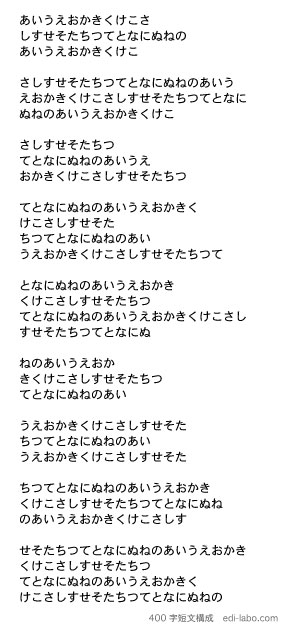 あいうえおかきくけこさ
しすせそたちつてとなにぬねの
あいうえおかきくけこ

さしすせそたちつてとなにぬねのあいう
えおかきくけこさしすせそたちつてとなに
ぬねのあいうえおかきくけこ

さしすせそたちつ
てとなにぬねのあいうえ
おかきくけこさしすせそたちつ

てとなにぬねのあいうえおかきく
けこさしすせそた
ちつてとなにぬねのあい
うえおかきくけこさしすせそたちつて

となにぬねのあいうえおかき
くけこさしすせそたちつ
てとなにぬねのあいうえおかきくけこさし
すせそたちつてとなにぬ

ねのあいうえおか
きくけこさしすせそたちつ
てとなにぬねのあい

うえおかきくけこさしすせそた
ちつてとなにぬねのあい
うえおかきくけこさしすせそた

ちつてとなにぬねのあいうえおかき
くけこさしすせそたちつてとなにぬね
のあいうえおかきくけこさしす

せそたちつてとなにぬねのあいうえおかき
くけこさしすせそたちつ
てとなにぬねのあいうえおかきく
けこさしすせそたちつてとなにぬねの

400 字短文構成　edi-labo.com